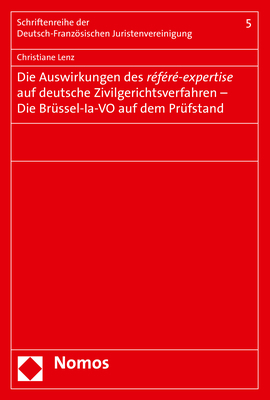 Schriftenreihe der Deutsch-Französischen Juristenvereinigung

5

Christiane Lenz

Die Auswirkungen des référé-expertise auf deutsche Zivilgerichtsverfahren – Die Brüssel-Ia-VO auf dem Prüfstand

Nomos